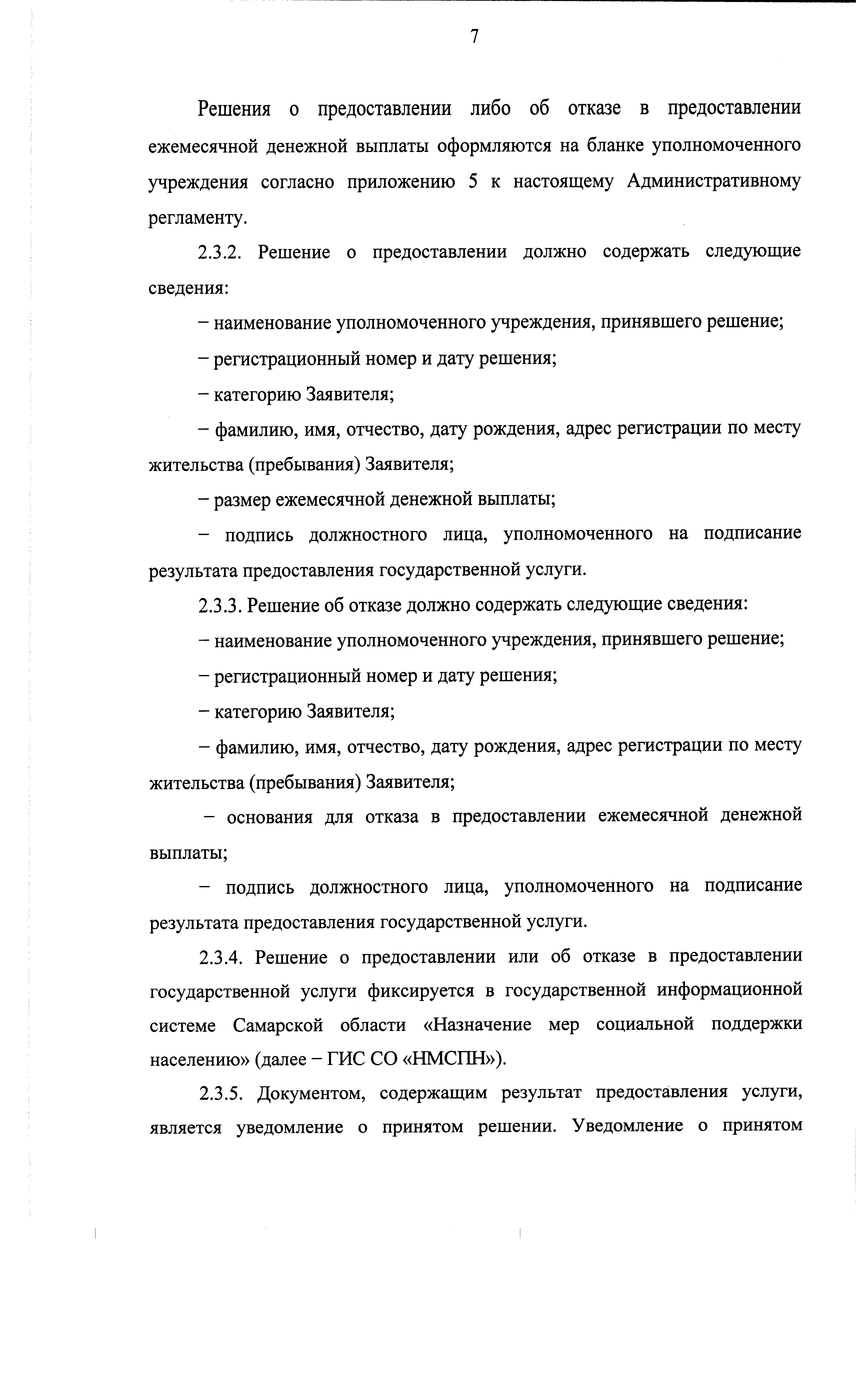 7

Решения о предоставлении либо об отказе в предоставлении ежемесячной денежной выплаты оформляются на бланке уполномоченного учреждения согласно приложению 5 к настоящему Административному регламенту.

2.3.2. Решение о предоставлении должно содержать следующие сведения:

– наименование уполномоченного учреждения, принявшего решение;

– регистрационный номер и дату решения;

– категорию Заявителя;

– фамилию, имя, отчество, дату рождения, адрес регистрации по месту жительства (пребывания) Заявителя;

– размер ежемесячной денежной выплаты;

– подпись должностного лица, уполномоченного на подписание результата предоставления государственной услуги.

2.3.3. Решение об отказе должно содержать следующие сведения:

– наименование уполномоченного учреждения, принявшего решение;

– регистрационный номер и дату решения;

– категорию Заявителя;

– фамилию, имя, отчество, дату рождения, адрес регистрации по месту жительства (пребывания) Заявителя;

– основания для отказа в предоставлении ежемесячной денежной выплаты;

– подпись должностного лица, уполномоченного на подписание результата предоставления государственной услуги.

2.3.4. Решение о предоставлении или об отказе в предоставлении государственной услуги фиксируется в государственной информационной системе Самарской области «Назначение мер социальной поддержки населению» (далее – ГИС СО «НМСПН»).

2.3.5. Документом, содержащим результат предоставления услуги, является уведомление о принятом решении. Уведомление о принятом